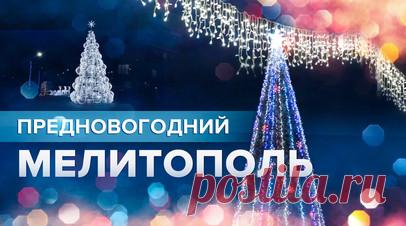 ПРЕДНОВОГОДНИЙ
МЕЛИТОПОЛЬ
postila.ru